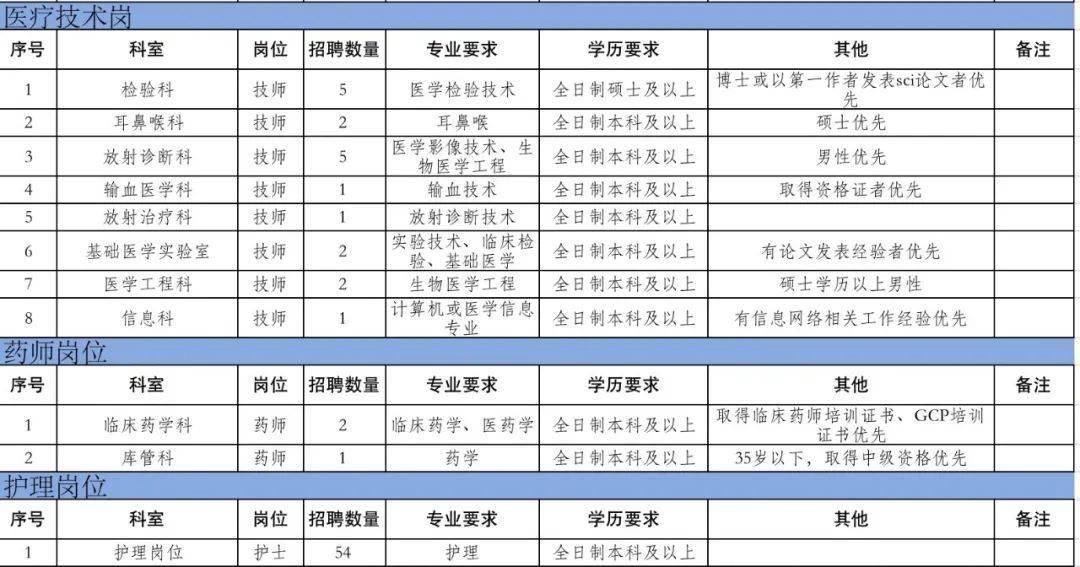 医疗技术岗

| 序号 | 科室 | 岗位 | 招聘数量 | 专业要求 | 学历要求 | 其他 | 备注 |
|---|---|---|---|---|---|---|---|
| 1 | 检验科 | 技师 | 5 | 医学检验技术 | 全日制硕士及以上 | 博士或以第一作者发表sci论文者优先 | |
| 2 | 耳鼻喉科 | 技师 | 2 | 耳鼻喉 | 全日制本科及以上 | 硕士优先 | |
| 3 | 放射诊断科 | 技师 | 5 | 医学影像技术、生物医学工程 | 全日制本科及以上 | 男性优先 | |
| 4 | 输血医学科 | 技师 | 1 | 输血技术 | 全日制本科及以上 | 取得资格证者优先 | |
| 5 | 放射治疗科 | 技师 | 1 | 放射诊断技术 | 全日制本科及以上 | | |
| 6 | 基础医学实验室 | 技师 | 2 | 实验技术、临床检验、基础医学 | 全日制本科及以上 | 有论文发表经验者优先 | |
| 7 | 医学工程科 | 技师 | 2 | 生物医学工程 | 全日制本科及以上 | 硕士学历以上男性 | |
| 8 | 信息科 | 技师 | 1 | 计算机或医学信息专业 | 全日制本科及以上 | 有信息网络相关工作经验优先 | |

药师岗位

| 序号 | 科室 | 岗位 | 招聘数量 | 专业要求 | 学历要求 | 其他 | 备注 |
|---|---|---|---|---|---|---|---|
| 1 | 临床药学科 | 药师 | 2 | 临床药学、医药学 | 全日制本科及以上 | 取得临床药师培训证书、GCP培训证书优先 | |
| 2 | 库管科 | 药师 | 1 | 药学 | 全日制本科及以上 | 35岁以下，取得中级资格优先 | |

护理岗位

| 序号 | 科室 | 岗位 | 招聘数量 | 专业要求 | 学历要求 | 其他 | 备注 |
|---|---|---|---|---|---|---|---|
| 1 | 护理岗位 | 护士 | 54 | 护理 | 全日制本科及以上 | | |